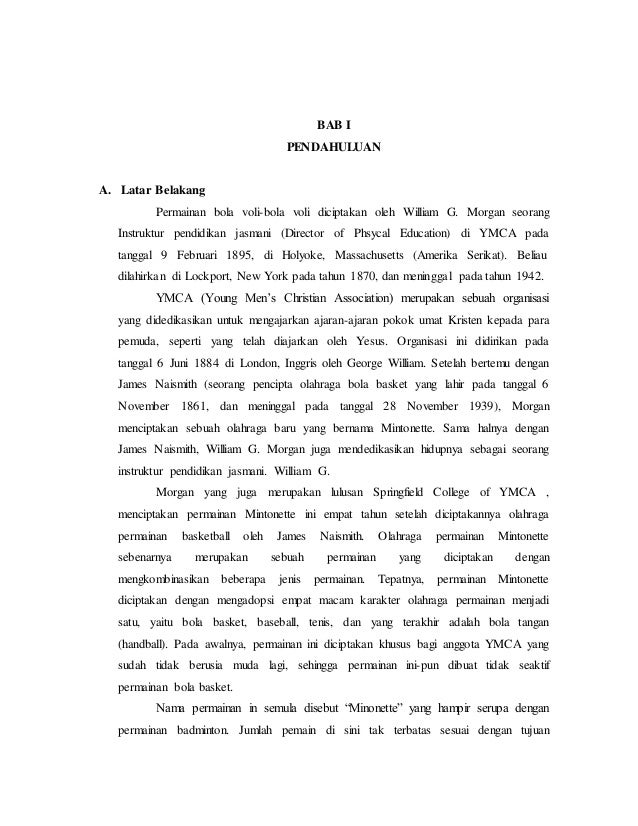 BAB I
PENDAHULUAN

A. Latar Belakang

Permainan bola voli-bola voli diciptakan oleh William G. Morgan seorang Instruktur pendidikan jasmani (Director of Phsycal Education) di YMCA pada tanggal 9 Februari 1895, di Holyoke, Massachusetts (Amerika Serikat). Beliau dilahirkan di Lockport, New York pada tahun 1870, dan meninggal pada tahun 1942.

YMCA (Young Men's Christian Association) merupakan sebuah organisasi yang didedikasikan untuk mengajarkan ajaran-ajaran pokok umat Kristen kepada para pemuda, seperti yang telah diajarkan oleh Yesus. Organisasi ini didirikan pada tanggal 6 Juni 1884 di London, Inggris oleh George William. Setelah bertemu dengan James Naismith (seorang pencipta olahraga bola basket yang lahir pada tanggal 6 November 1861, dan meninggal pada tanggal 28 November 1939), Morgan menciptakan sebuah olahraga baru yang bernama Mintonette. Sama halnya dengan James Naismith, William G. Morgan juga mendedikasikan hidupnya sebagai seorang instruktur pendidikan jasmani. William G.

Morgan yang juga merupakan lulusan Springfield College of YMCA , menciptakan permainan Mintonette ini empat tahun setelah diciptakannya olahraga permainan basketball oleh James Naismith. Olahraga permainan Mintonette sebenarnya merupakan sebuah permainan yang diciptakan dengan mengkombinasikan beberapa jenis permainan. Tepatnya, permainan Mintonette diciptakan dengan mengadopsi empat macam karakter olahraga permainan menjadi satu, yaitu bola basket, baseball, tenis, dan yang terakhir adalah bola tangan (handball). Pada awalnya, permainan ini diciptakan khusus bagi anggota YMCA yang sudah tidak berusia muda lagi, sehingga permainan ini-pun dibuat tidak seaktif permainan bola basket.

Nama permainan in semula disebut "Minonette" yang hampir serupa dengan permainan badminton. Jumlah pemain di sini tak terbatas sesuai dengan tujuan